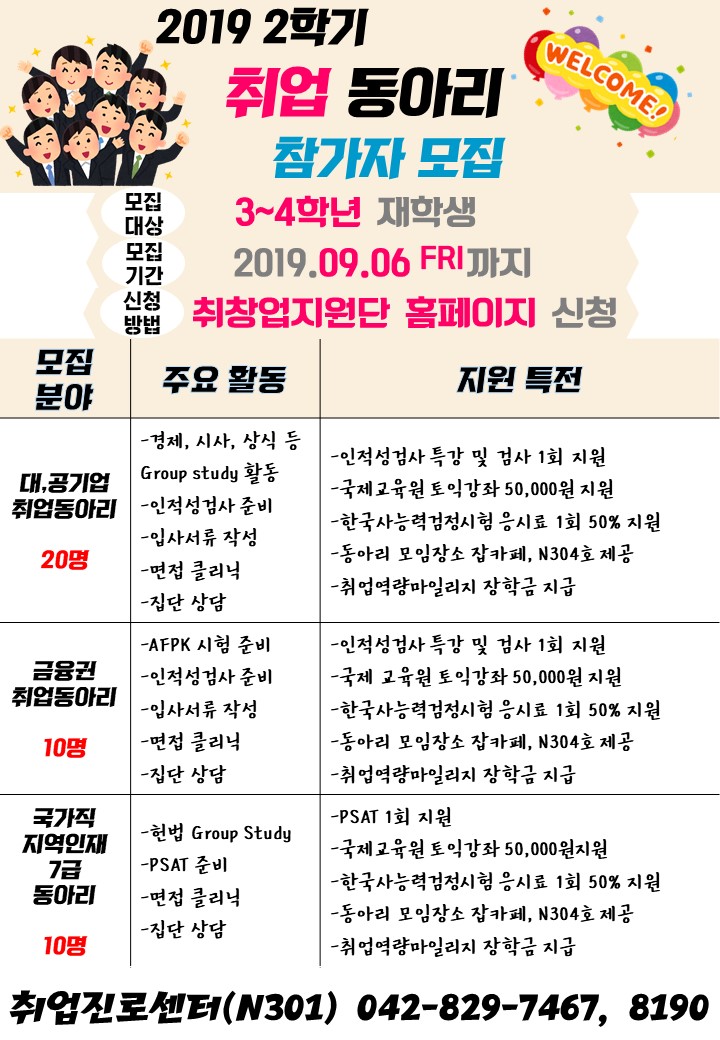 2019 2학기

취업 동아리

참가자 모집

WELCOME!

모집 대상 3~4학년 재학생

모집 기간 2019.09.06 FRI까지

신청 방법 취창업지원단 홈페이지 신청

| 모집 분야 | 주요 활동 | 지원 특전 |
|---|---|---|
| 대.공기업 취업동아리 20명 | -경제, 시사, 상식 등 Group study 활동 -인적성검사 준비 -입사서류 작성 -면접 클리닉 -집단 상담 | -인적성검사 특강 및 검사 1회 지원 -국제교육원 토익강좌 50,000원 지원 -한국사능력검정시험 응시료 1회 50% 지원 -동아리 모임장소 잡카페, N304호 제공 -취업역량마일리지 장학금 지급 |
| 금융권 취업동아리 10명 | -AFPK 시험 준비 -인적성검사 준비 -입사서류 작성 -면접 클리닉 -집단 상담 | -인적성검사 특강 및 검사 1회 지원 -국제 교육원 토익강좌 50,000원 지원 -한국사능력검정시험 응시료 1회 50% 지원 -동아리 모임장소 잡카페, N304호 제공 -취업역량마일리지 장학금 지급 |
| 국가직 지역인재 7급 동아리 10명 | -헌법 Group Study -PSAT 준비 -면접 클리닉 -집단 상담 | -PSAT 1회 지원 -국제교육원 토익강좌 50,000원지원 -한국사능력검정시험 응시료 1회 50% 지원 -동아리 모임장소 잡카페, N304호 제공 -취업역량마일리지 장학금 지급 |

취업진로센터(N301) 042-829-7467, 8190